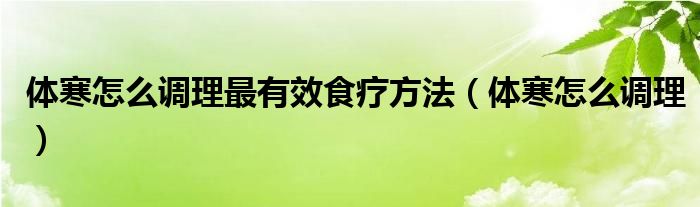 体寒怎么调理最有效食疗方法（体寒怎么调理）